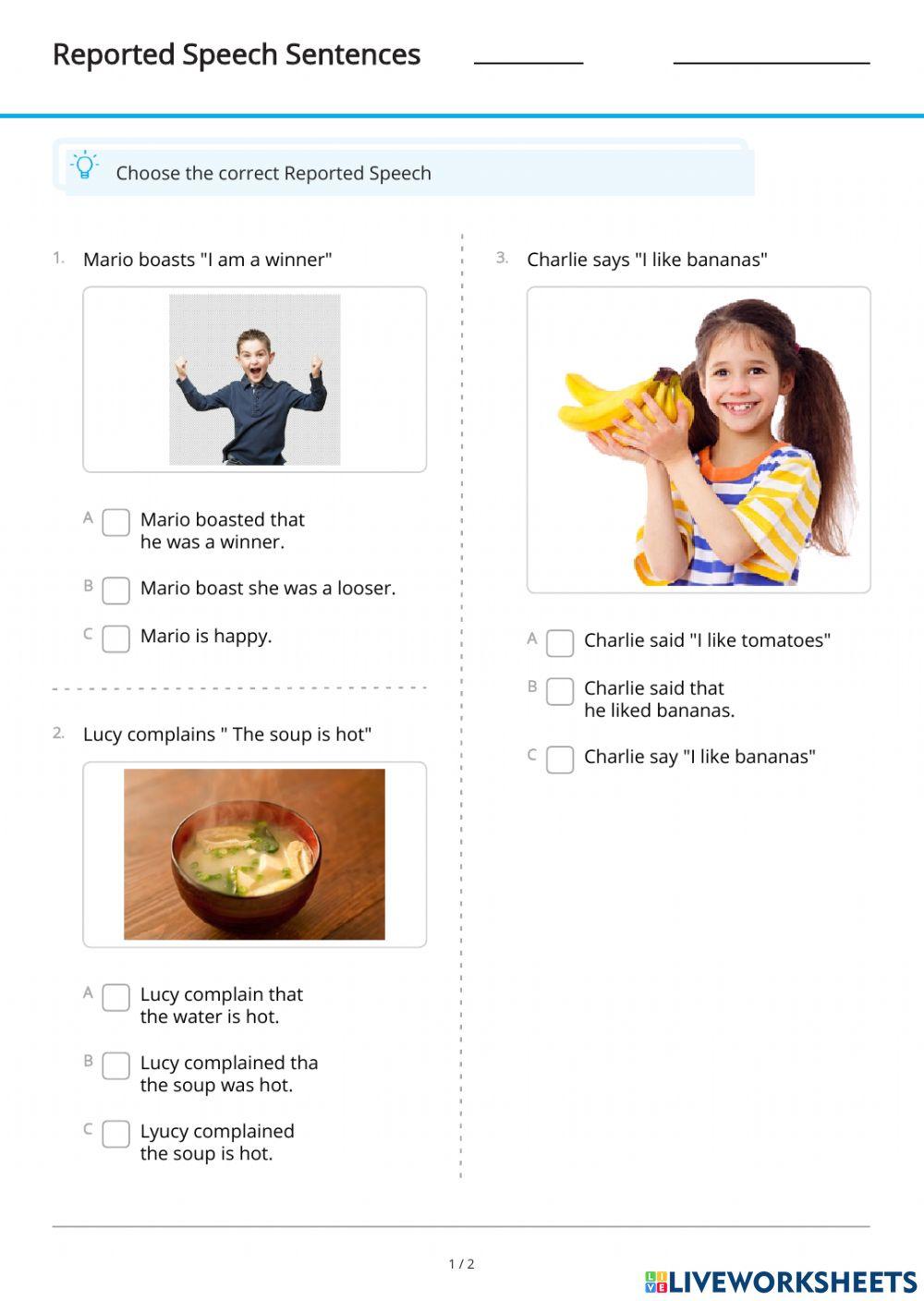 Reported Speech Sentences ____ ____

Choose the correct Reported Speech

1. Mario boasts "I am a winner"

A ☐ Mario boasted that he was a winner.

B ☐ Mario boast she was a looser.

C ☐ Mario is happy.

2. Lucy complains " The soup is hot"

A ☐ Lucy complain that the water is hot.

B ☐ Lucy complained tha the soup was hot.

C ☐ Lyucy complained the soup is hot.

3. Charlie says "I like bananas"

A ☐ Charlie said "I like tomatoes"

B ☐ Charlie said that he liked bananas.

C ☐ Charlie say "I like bananas"

1 / 2

LIVEWORKSHEETS